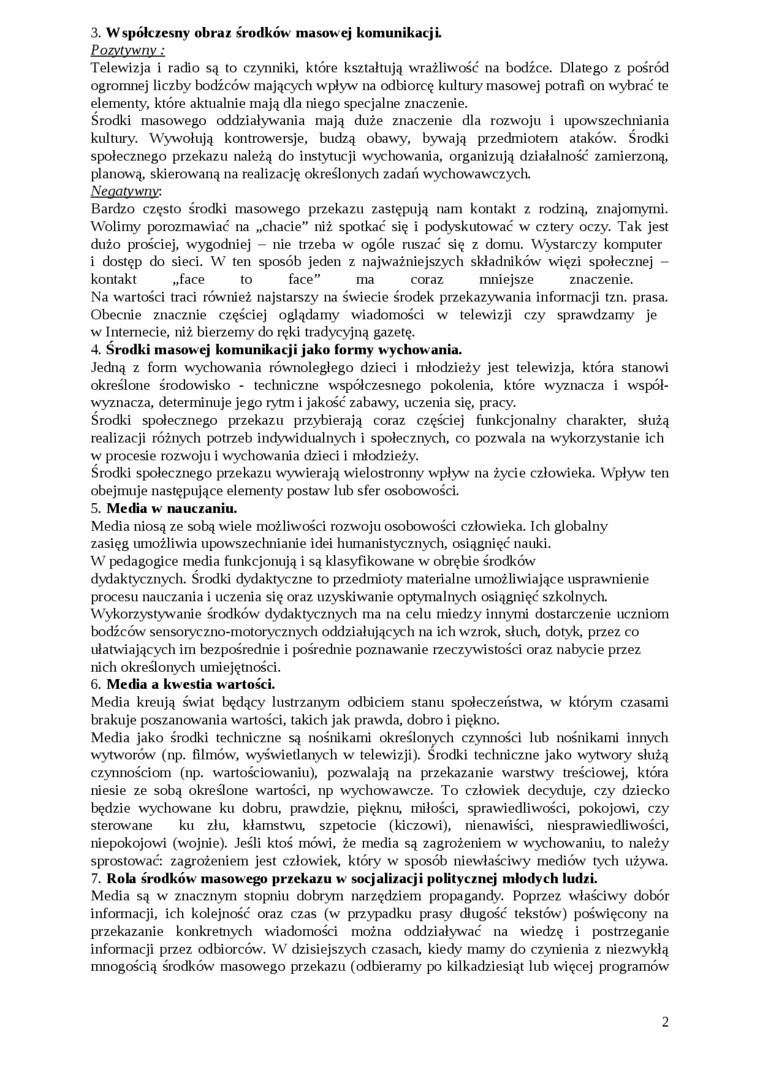 3. Współczesny obraz środków masowej komunikacji.
Pozytywny :
Telewizja i radio są to czynniki, które kształtują wrażliwość na bodźce. Dlatego z pośród ogromnej liczby bodźców mających wpływ na odbiorcę kultury masowej potrafi on wybrać te elementy, które aktualnie mają dla niego specjalne znaczenie.
Środki masowego oddziaływania mają duże znaczenie dla rozwoju i upowszechniania kultury. Wywołują kontrowersje, budzą obawy, bywają przedmiotem ataków. Środki społecznego przekazu należą do instytucji wychowania, organizują działalność zamierzoną, planową, skierowaną na realizację określonych zadań wychowawczych.
Negatywny:
Bardzo często środki masowego przekazu zastępują nam kontakt z rodziną, znajomymi. Wolimy porozmawiać na „chacie" niż spotkać się i podyskutować w cztery oczy. Tak jest dużo prościej, wygodniej – nie trzeba w ogóle ruszać się z domu. Wystarczy komputer i dostęp do sieci. W ten sposób jeden z najważniejszych składników więzi społecznej – kontakt „face to face" ma coraz mniejsze znaczenie.
Na wartości traci również najstarszy na świecie środek przekazywania informacji tzn. prasa. Obecnie znacznie częściej oglądamy wiadomości w telewizji czy sprawdzamy je w Internecie, niż bierzemy do ręki tradycyjną gazetę.
4. Środki masowej komunikacji jako formy wychowania.
Jedną z form wychowania równoległego dzieci i młodzieży jest telewizja, która stanowi określone środowisko - techniczne współczesnego pokolenia, które wyznacza i współwyznacza, determinuje jego rytm i jakość zabawy, uczenia się, pracy.
Środki społecznego przekazu przybierają coraz częściej funkcjonalny charakter, służą realizacji różnych potrzeb indywidualnych i społecznych, co pozwala na wykorzystanie ich w procesie rozwoju i wychowania dzieci i młodzieży.
Środki społecznego przekazu wywierają wielostronny wpływ na życie człowieka. Wpływ ten obejmuje następujące elementy postaw lub sfer osobowości.
5. Media w nauczaniu.
Media niosą ze sobą wiele możliwości rozwoju osobowości człowieka. Ich globalny zasięg umożliwia upowszechnianie idei humanistycznych, osiągnięć nauki.
W pedagogice media funkcjonują i są klasyfikowane w obrębie środków dydaktycznych. Środki dydaktyczne to przedmioty materialne umożliwiające usprawnienie procesu nauczania i uczenia się oraz uzyskiwanie optymalnych osiągnięć szkolnych.
Wykorzystywanie środków dydaktycznych ma na celu miedzy innymi dostarczenie uczniom bodźców sensoryczno-motorycznych oddziałujących na ich wzrok, słuch, dotyk, przez co ułatwiających im bezpośrednie i pośrednie poznawanie rzeczywistości oraz nabycie przez nich określonych umiejętności.
6. Media a kwestia wartości.
Media kreują świat będący lustrzanym odbiciem stanu społeczeństwa, w którym czasami brakuje poszanowania wartości, takich jak prawda, dobro i piękno.
Media jako środki techniczne są nośnikami określonych czynności lub nośnikami innych wytworów (np. filmów, wyświetlanych w telewizji). Środki techniczne jako wytwory służą czynnościom (np. wartościowaniu), pozwalają na przekazanie warstwy treściowej, która niesie ze sobą określone wartości, np wychowawcze. To człowiek decyduje, czy dziecko będzie wychowane ku dobru, prawdzie, pięknu, miłości, sprawiedliwości, pokojowi, czy sterowane ku złu, kłamstwu, szpetocie (kiczowi), nienawiści, niesprawiedliwości, niepokojowi (wojnie). Jeśli ktoś mówi, że media są zagrożeniem w wychowaniu, to należy sprostować: zagrożeniem jest człowiek, który w sposób niewłaściwy mediów tych używa.
7. Rola środków masowego przekazu w socjalizacji politycznej młodych ludzi.
Media są w znacznym stopniu dobrym narzędziem propagandy. Poprzez właściwy dobór informacji, ich kolejność oraz czas (w przypadku prasy długość tekstów) poświęcony na przekazanie konkretnych wiadomości można oddziaływać na wiedzę i postrzeganie informacji przez odbiorców. W dzisiejszych czasach, kiedy mamy do czynienia z niezwykłą mnogością środków masowego przekazu (odbieramy po kilkadziesiąt lub więcej programów

2